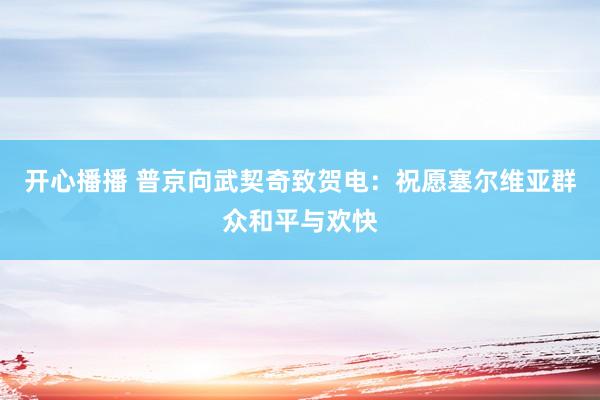 开心播播 普京向武契奇致贺电：祝愿塞尔维亚群众和平与欢快